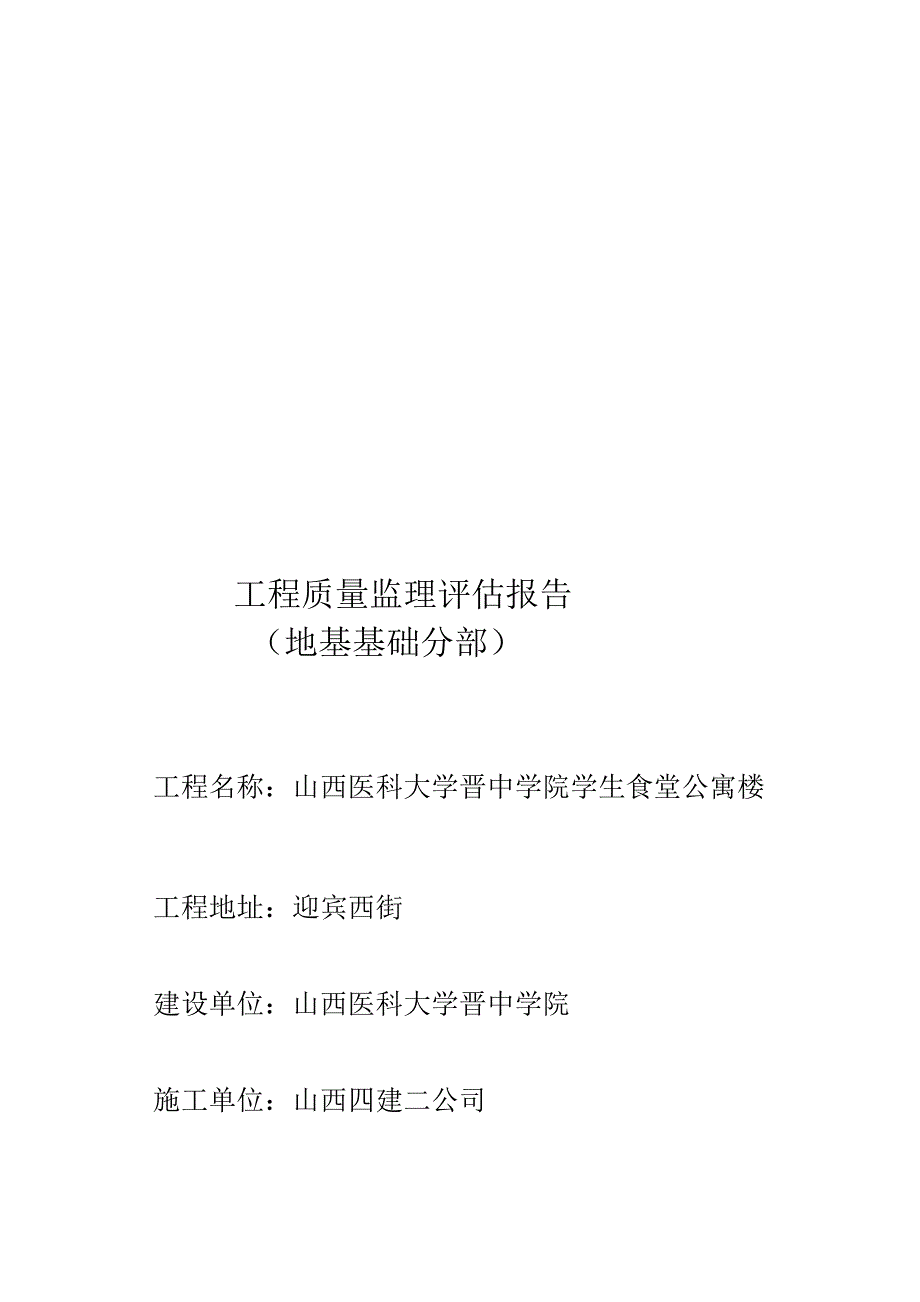 工程质量监理评估报告
（地基基础分部）

工程名称：山西医科大学晋中学院学生食堂公寓楼

工程地址：迎宾西街

建设单位：山西医科大学晋中学院

施工单位：山西四建二公司